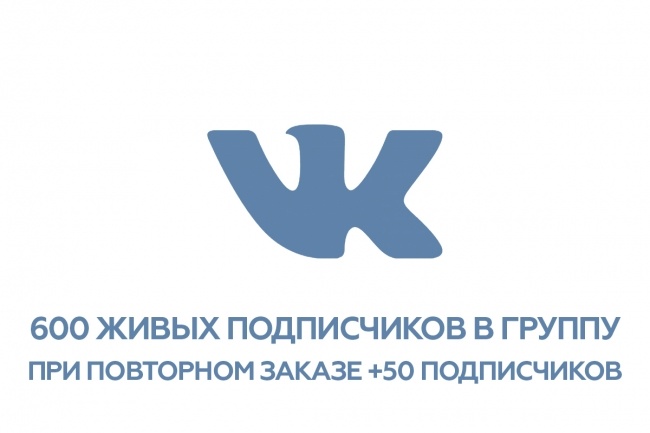 600 ЖИВЫХ ПОДПИСЧИКОВ В ГРУППУ
ПРИ ПОВТОРНОМ ЗАКАЗЕ +50 ПОДПИСЧИКОВ